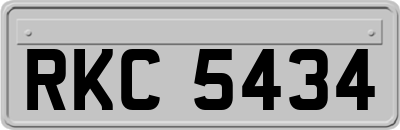 RKC 5434